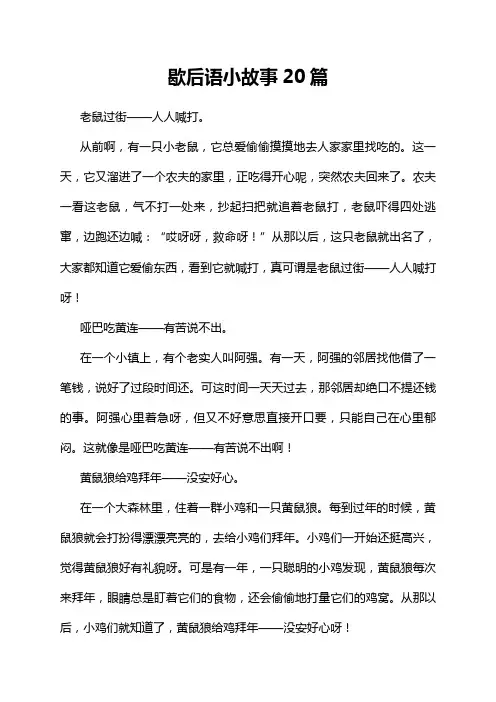 歇后语小故事20篇

老鼠过街——人人喊打。

从前啊，有一只小老鼠，它总爱偷偷摸摸地去人家家里找吃的。这一天，它又溜进了一个农夫的家里，正吃得开心呢，突然农夫回来了。农夫一看这老鼠，气不打一处来，抄起扫把就追着老鼠打，老鼠吓得四处逃窜，边跑还边喊："哎呀呀，救命呀！"从那以后，这只老鼠就出名了，大家都知道它爱偷东西，看到它就喊打，真可谓是老鼠过街——人人喊打呀！

哑巴吃黄连——有苦说不出。

在一个小镇上，有个老实人叫阿强。有一天，阿强的邻居找他借了一笔钱，说好了过段时间还。可这时间一天天过去，那邻居却绝口不提还钱的事。阿强心里着急呀，但又不好意思直接开口要，只能自己在心里郁闷。这就像是哑巴吃黄连——有苦说不出啊！

黄鼠狼给鸡拜年——没安好心。

在一个大森林里，住着一群小鸡和一只黄鼠狼。每到过年的时候，黄鼠狼就会打扮得漂漂亮亮的，去给小鸡们拜年。小鸡们一开始还挺高兴，觉得黄鼠狼好有礼貌呀。可是有一年，一只聪明的小鸡发现，黄鼠狼每次来拜年，眼睛总是盯着它们的食物，还会偷偷地打量它们的鸡窝。从那以后，小鸡们就知道了，黄鼠狼给鸡拜年——没安好心呀！